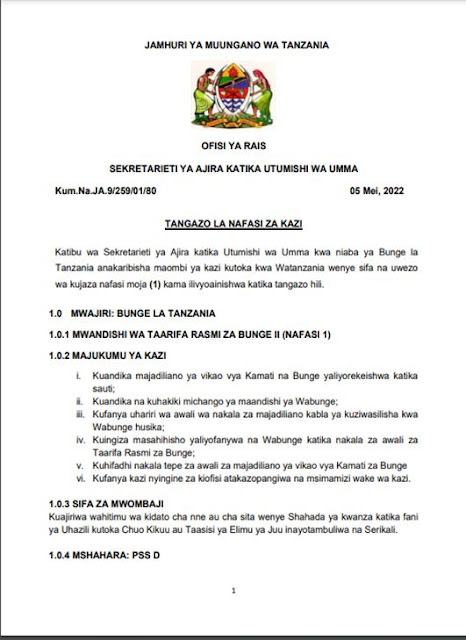 JAMHURI YA MUUNGANO WA TANZANIA

OFISI YA RAIS

SEKRETARIETI YA AJIRA KATIKA UTUMISHI WA UMMA

Kum.Na.JA.9/259/01/80

05 Mei, 2022

TANGAZO LA NAFASI ZA KAZI

Katibu wa Sekretarieti ya Ajira katika Utumishi wa Umma kwa niaba ya Bunge la Tanzania anakaribisha maombi ya kazi kutoka kwa Watanzania wenye sifa na uwezo wa kujaza nafasi moja (1) kama ilivyoainishwa katika tangazo hili.

1.0 MWAJIRI: BUNGE LA TANZANIA

1.0.1 MWANDISHI WA TAARIFA RASMI ZA BUNGE II (NAFASI 1)

1.0.2 MAJUKUMU YA KAZI

i. Kuandika majadiliano ya vikao vya Kamati na Bunge yaliyorekeishwa katika sauti;
ii. Kuandika na kuhakiki michango ya maandishi ya Wabunge;
iii. Kufanya uhariri wa awali wa nakala za majadiliano kabla ya kuziwasilisha kwa Wabunge husika;
iv. Kuingiza masahihisho yaliyofanywa na Wabunge katika nakala za awali za Taarifa Rasmi za Bunge;
v. Kuhifadhi nakala tepe za awali za majadiliano ya vikao vya Kamati za Bunge
vi. Kufanya kazi nyingine za kiofisi atakazopangiwa na msimamizi wake wa kazi.

1.0.3 SIFA ZA MWOMBAJI
Kuajiriwa wahitimu wa kidato cha nne au cha sita wenye Shahada ya kwanza katika fani ya Uhazili kutoka Chuo Kikuu au Taasisi ya Elimu ya Juu inayotambuliwa na Serikali.

1.0.4 MSHAHARA: PSS D

1